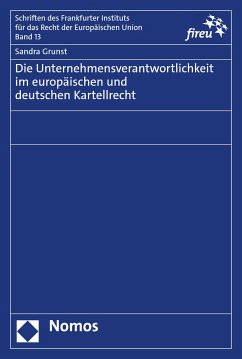 Schriften des Frankfurter Instituts
für das Recht der Europäischen Union
Band 13

fireu

Sandra Grunst

Die Unternehmensverantwortlichkeit im europäischen und deutschen Kartellrecht

Nomos